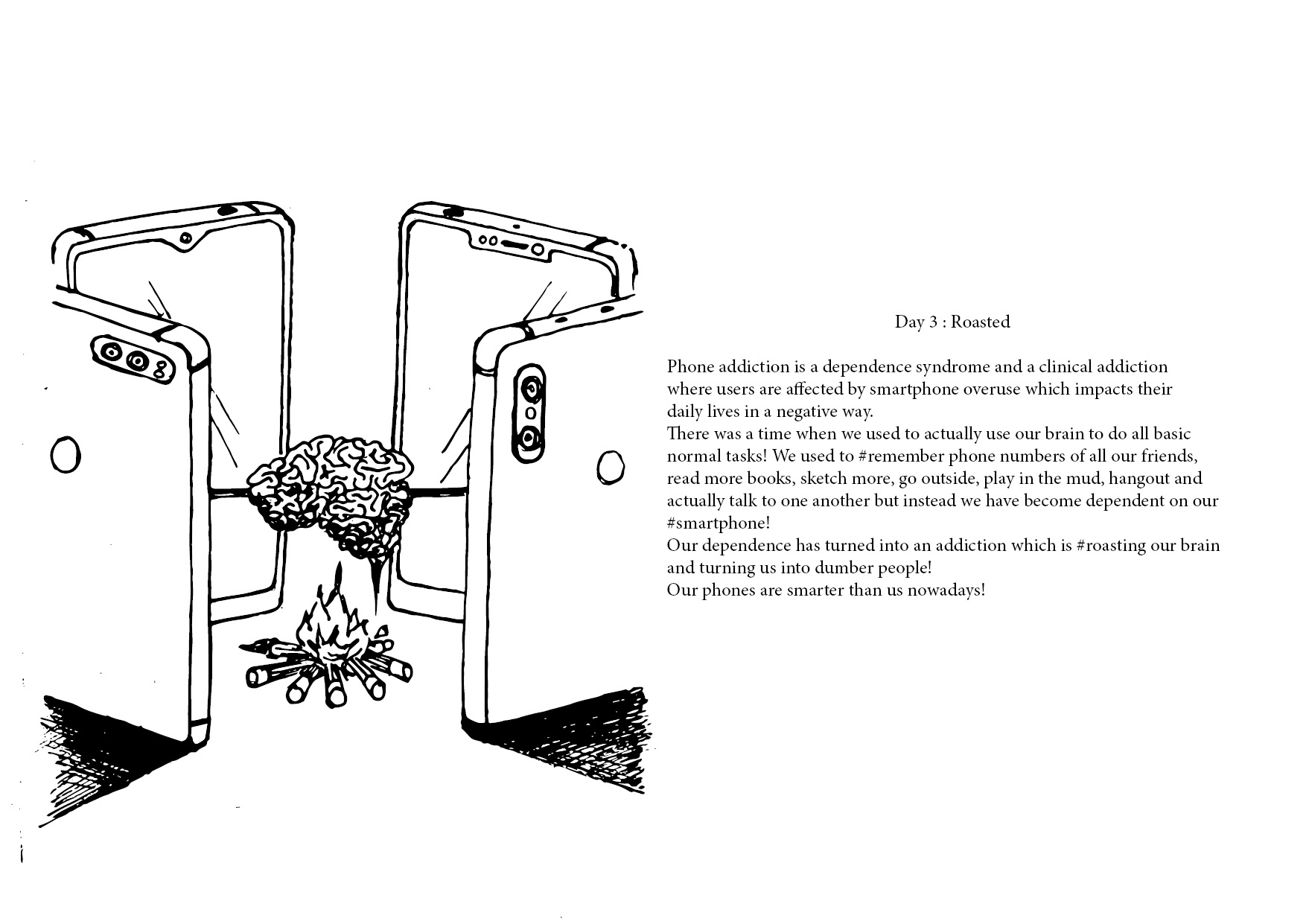 Day 3 : Roasted

Phone addiction is a dependence syndrome and a clinical addiction where users are affected by smartphone overuse which impacts their daily lives in a negative way.
There was a time when we used to actually use our brain to do all basic normal tasks! We used to #remember phone numbers of all our friends, read more books, sketch more, go outside, play in the mud, hangout and actually talk to one another but instead we have become dependent on our #smartphone!
Our dependence has turned into an addiction which is #roasting our brain and turning us into dumber people!
Our phones are smarter than us nowadays!